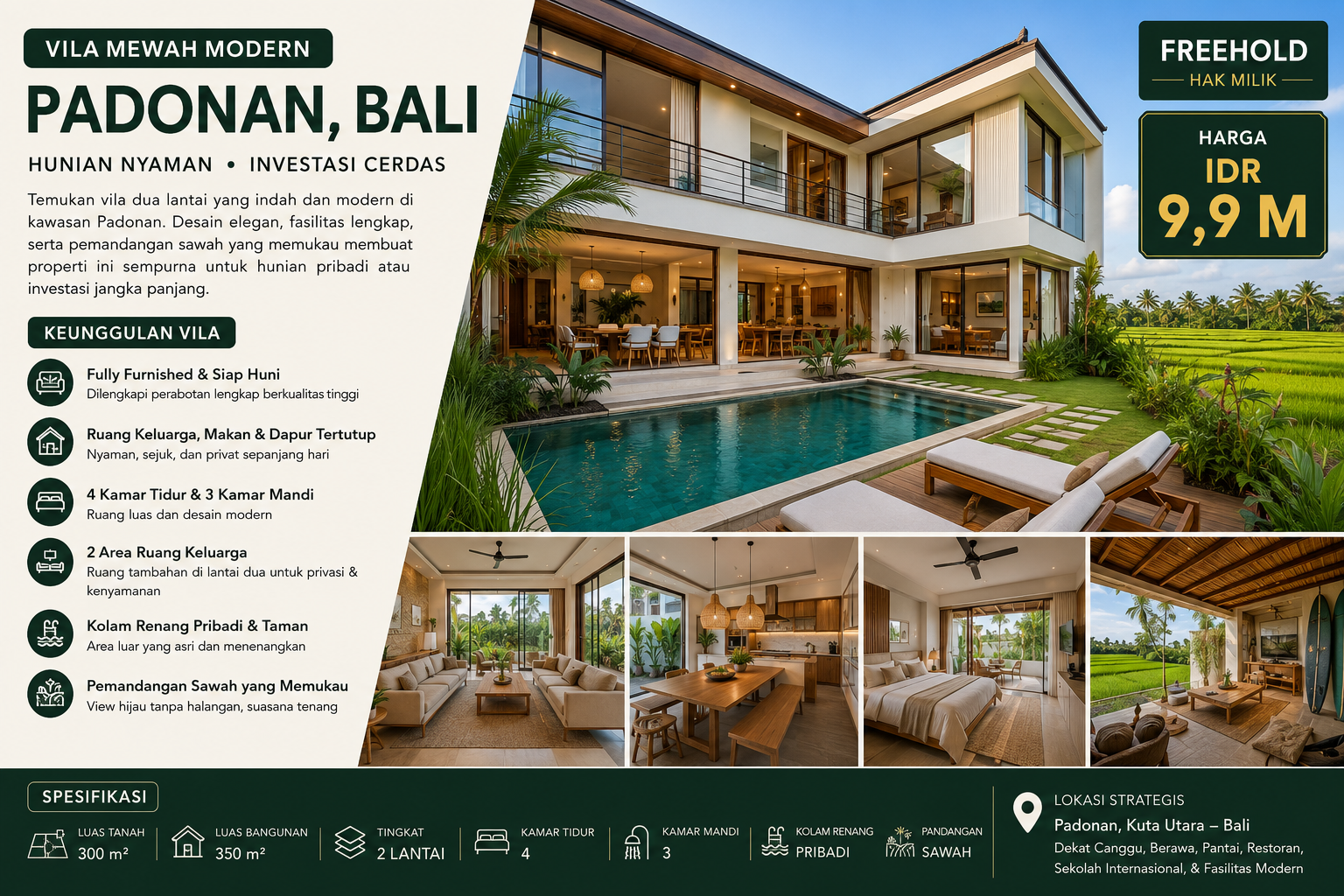 VILA MEWAH MODERN

PADONAN, BALI

HUNIAN NYAMAN • INVESTASI CERDAS

Temukan vila dua lantai yang indah dan modern di kawasan Padonan. Desain elegan, fasilitas lengkap, serta pemandangan sawah yang memukau membuat properti ini sempurna untuk hunian pribadi atau investasi jangka panjang.

KEUNGGULAN VILA

Fully Furnished & Siap Huni
Dilengkapi perabotan lengkap berkualitas tinggi

Ruang Keluarga, Makan & Dapur Tertutup
Nyaman, sejuk, dan privat sepanjang hari

4 Kamar Tidur & 3 Kamar Mandi
Ruang luas dan desain modern

2 Area Ruang Keluarga
Ruang tambahan di lantai dua untuk privasi & kenyamanan

Kolam Renang Pribadi & Taman
Area luar yang asri dan menenangkan

Pemandangan Sawah yang Memukau
View hijau tanpa halangan, suasana tenang

FREEHOLD
HAK MILIK

HARGA
IDR
9,9 M

SPESIFIKASI

LUAS TANAH
300 m²

LUAS BANGUNAN
350 m²

TINGKAT
2 LANTAI

KAMAR TIDUR
4

KAMAR MANDI
3

KOLAM RENANG
PRIBADI

PANDANGAN
SAWAH

LOKASI STRATEGIS
Padonan, Kuta Utara – Bali
Dekat Canggu, Berawa, Pantai, Restoran, Sekolah Internasional, & Fasilitas Modern